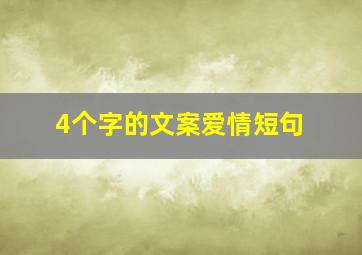 4个字的文案爱情短句